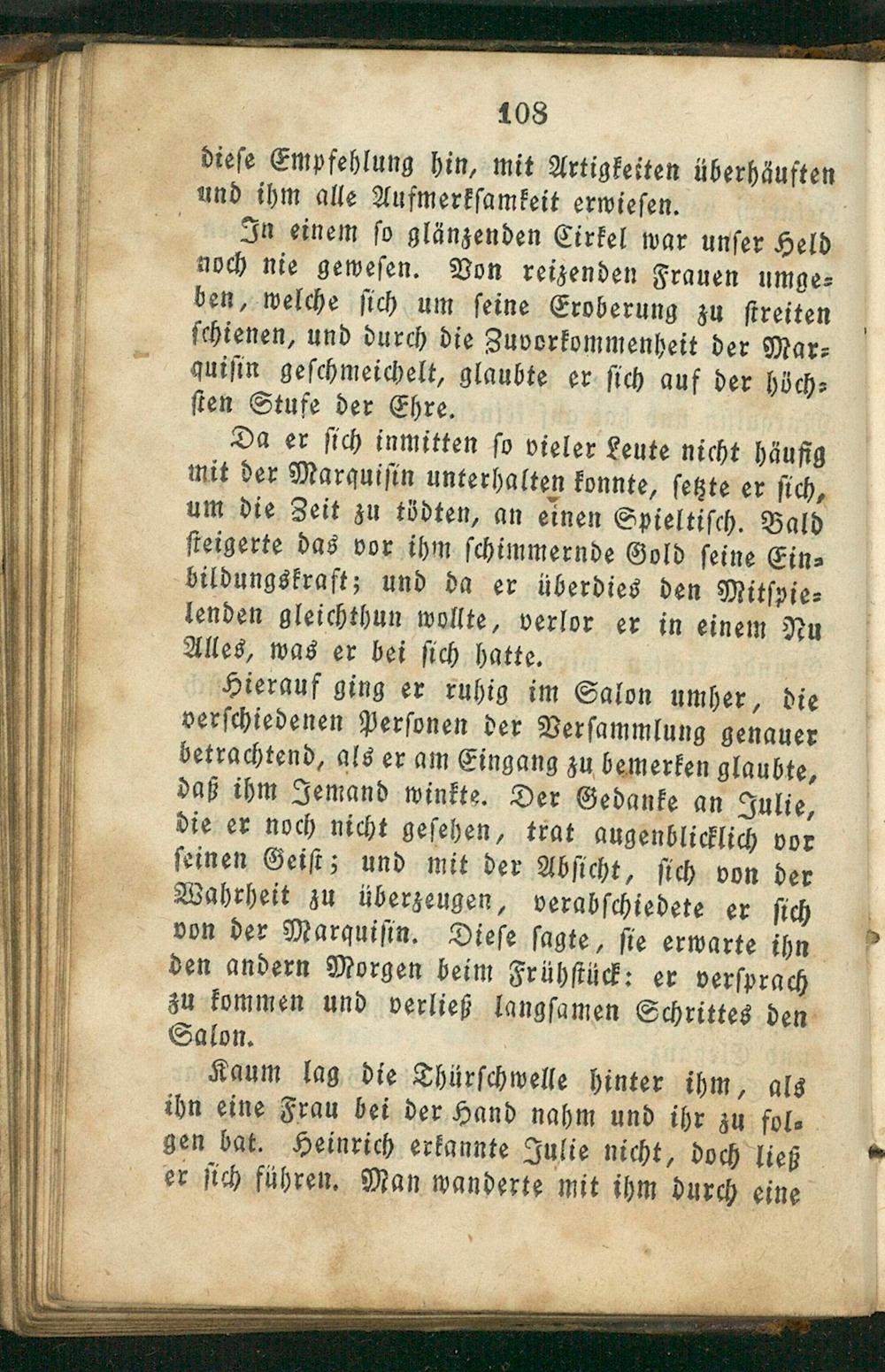 108

diese Empfehlung hin, mit Artigkeiten überhäuften und ihm alle Aufmerksamkeit erwiesen.

In einem so glänzenden Cirkel war unser Held noch nie gewesen. Von reizenden Frauen umgeben, welche sich um seine Eroberung zu streiten schienen, und durch die Zuvorkommenheit der Marquisin geschmeichelt, glaubte er sich auf der höchsten Stufe der Ehre.

Da er sich inmitten so vieler Leute nicht häufig mit der Marquisin unterhalten konnte, setzte er sich, um die Zeit zu tödten, an einen Spieltisch. Bald steigerte das vor ihm schimmernde Gold seine Einbildungskraft; und da er überdies den Mitspielenden gleichthun wollte, verlor er in einem Nu Alles, was er bei sich hatte.

Hierauf ging er ruhig im Salon umher, die verschiedenen Personen der Versammlung genauer betrachtend, als er am Eingang zu bemerken glaubte, daß ihm Jemand winkte. Der Gedanke an Julie, die er noch nicht gesehen, trat augenblicklich vor seinen Geist; und mit der Absicht, sich von der Wahrheit zu überzeugen, verabschiedete er sich von der Marquisin. Diese sagte, sie erwarte ihn den andern Morgen beim Frühstück: er versprach zu kommen und verließ langsamen Schrittes den Salon.

Kaum lag die Thürschwelle hinter ihm, als ihn eine Frau bei der Hand nahm und ihr zu folgen bat. Heinrich erkannte Julie nicht, doch ließ er sich führen. Man wanderte mit ihm durch eine